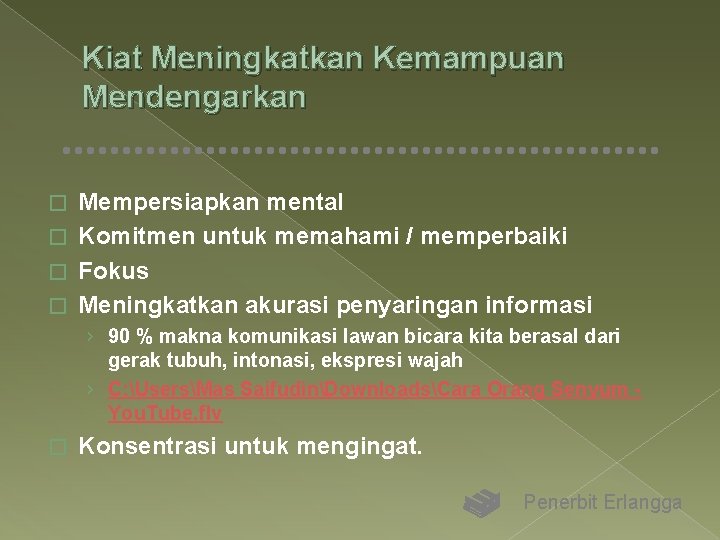 Kiat Meningkatkan Kemampuan Mendengarkan

� Mempersiapkan mental
� Komitmen untuk memahami / memperbaiki
� Fokus
� Meningkatkan akurasi penyaringan informasi
› 90 % makna komunikasi lawan bicara kita berasal dari gerak tubuh, intonasi, ekspresi wajah
› C:\Users\Mas Saifudin\Downloads\Cara Orang Senyum - YouTube.flv
� Konsentrasi untuk mengingat.

Penerbit Erlangga